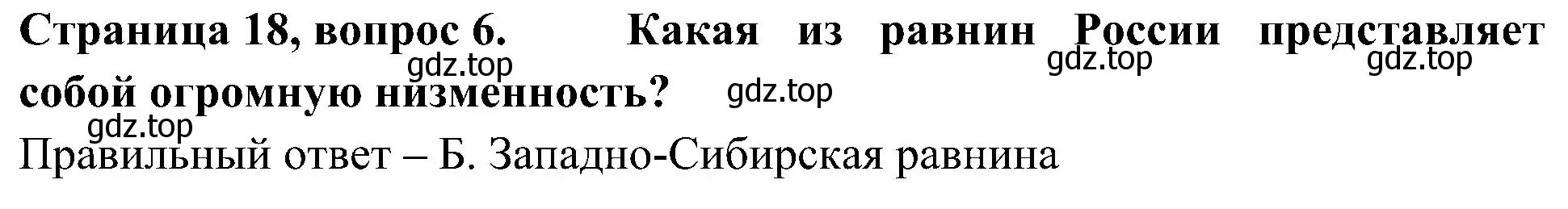 Страница 18, вопрос 6. Какая из равнин России представляет собой огромную низменность?

gdz.top gdz.top gdz.top gdz.top gdz.top

Правильный ответ – Б. Западно-Сибирская равнина